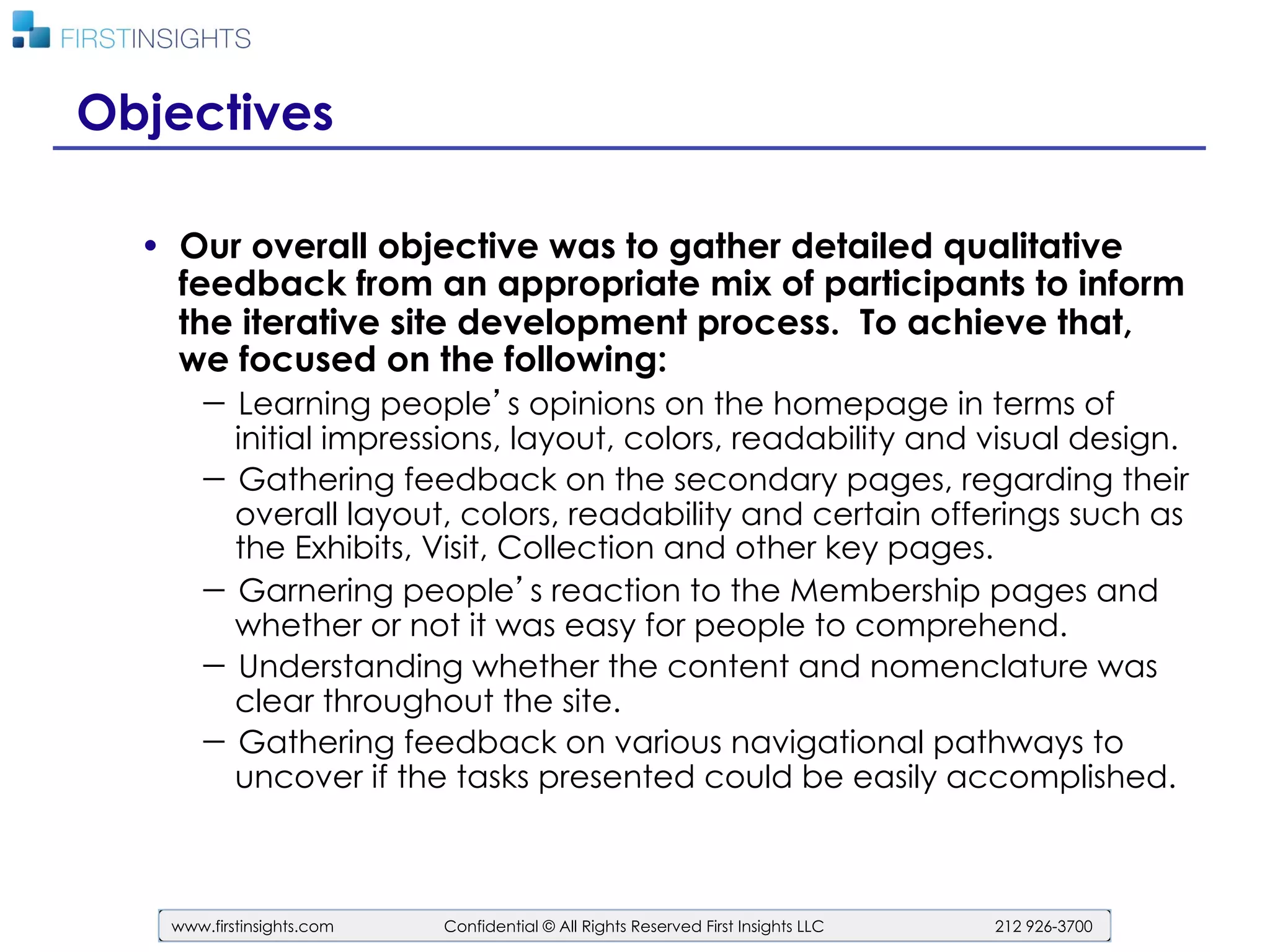 FIRSTINSIGHTS

Objectives

• Our overall objective was to gather detailed qualitative feedback from an appropriate mix of participants to inform the iterative site development process. To achieve that, we focused on the following:
– Learning people's opinions on the homepage in terms of initial impressions, layout, colors, readability and visual design.
– Gathering feedback on the secondary pages, regarding their overall layout, colors, readability and certain offerings such as the Exhibits, Visit, Collection and other key pages.
– Garnering people's reaction to the Membership pages and whether or not it was easy for people to comprehend.
– Understanding whether the content and nomenclature was clear throughout the site.
– Gathering feedback on various navigational pathways to uncover if the tasks presented could be easily accomplished.

www.firstinsights.com Confidential © All Rights Reserved First Insights LLC 212 926-3700